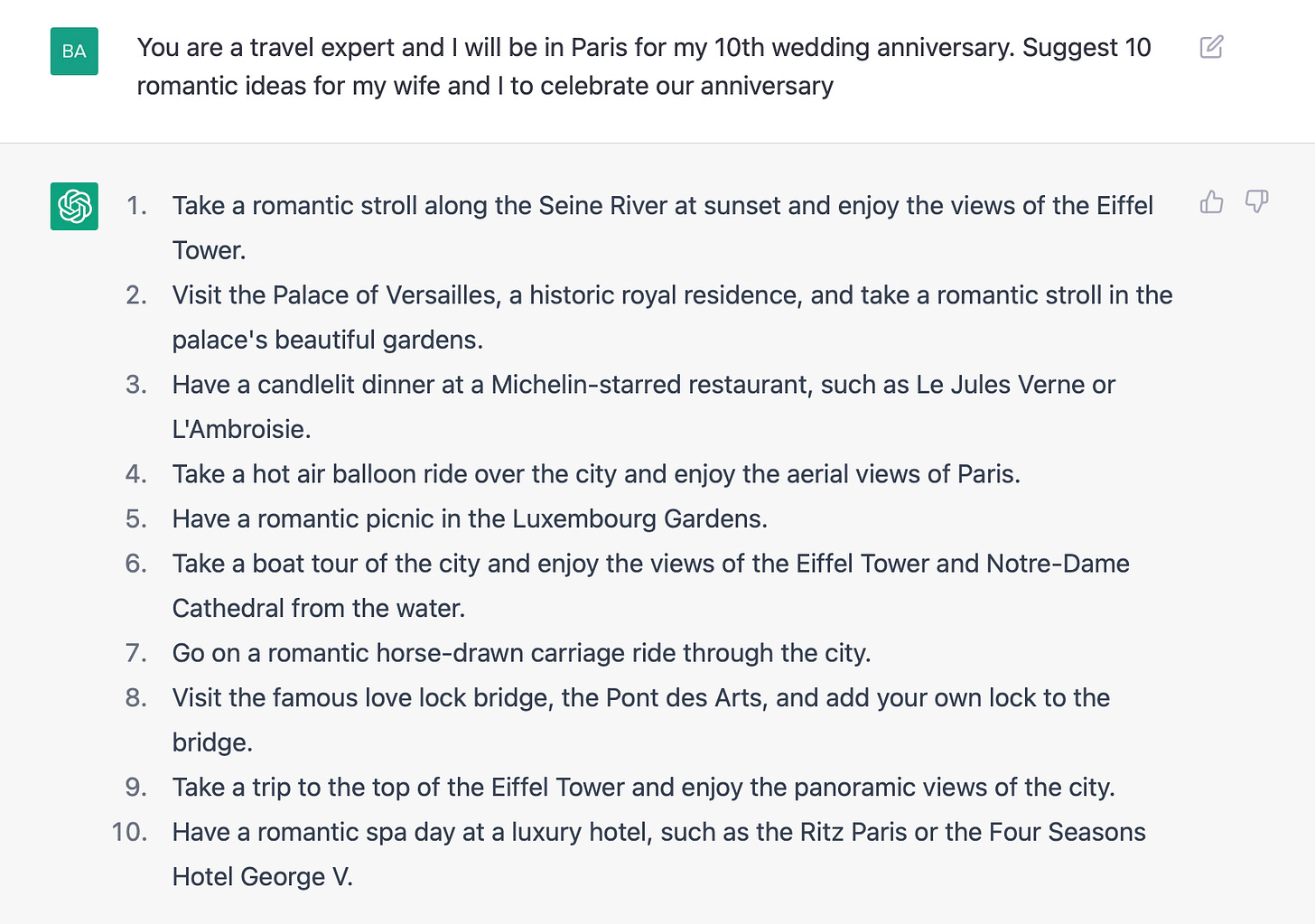 BA

You are a travel expert and I will be in Paris for my 10th wedding anniversary. Suggest 10 romantic ideas for my wife and I to celebrate our anniversary

1. Take a romantic stroll along the Seine River at sunset and enjoy the views of the Eiffel Tower.
2. Visit the Palace of Versailles, a historic royal residence, and take a romantic stroll in the palace's beautiful gardens.
3. Have a candlelit dinner at a Michelin-starred restaurant, such as Le Jules Verne or L'Ambroisie.
4. Take a hot air balloon ride over the city and enjoy the aerial views of Paris.
5. Have a romantic picnic in the Luxembourg Gardens.
6. Take a boat tour of the city and enjoy the views of the Eiffel Tower and Notre-Dame Cathedral from the water.
7. Go on a romantic horse-drawn carriage ride through the city.
8. Visit the famous love lock bridge, the Pont des Arts, and add your own lock to the bridge.
9. Take a trip to the top of the Eiffel Tower and enjoy the panoramic views of the city.
10. Have a romantic spa day at a luxury hotel, such as the Ritz Paris or the Four Seasons Hotel George V.